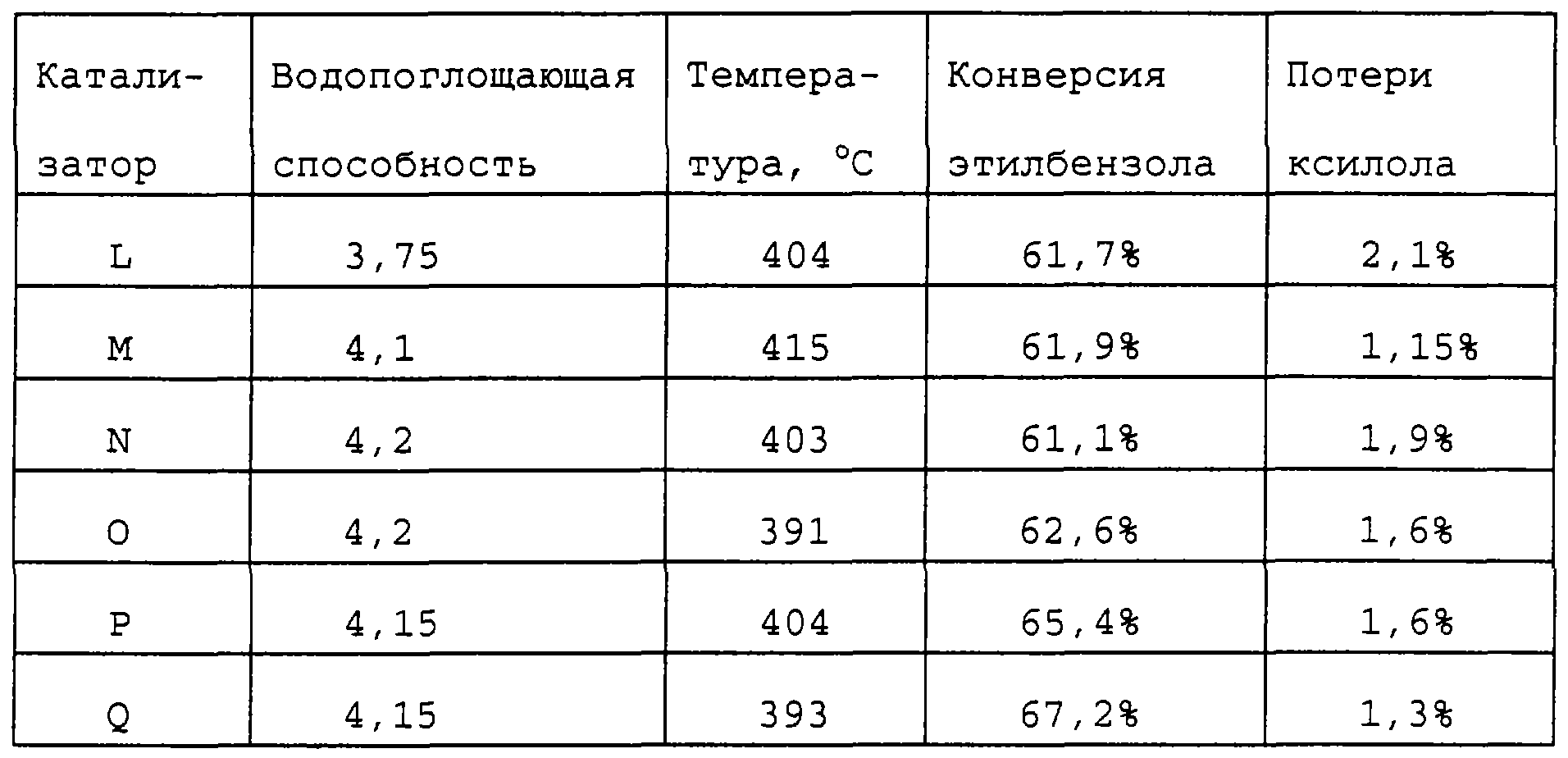 | Катализатор | Водопоглощающая способность | Температура, °C | Конверсия этилбензола | Потери ксилола |
|---|---|---|---|---|
| L | 3,75 | 404 | 61,7% | 2,1% |
| M | 4,1 | 415 | 61,9% | 1,15% |
| N | 4,2 | 403 | 61,1% | 1,9% |
| O | 4,2 | 391 | 62,6% | 1,6% |
| P | 4,15 | 404 | 65,4% | 1,6% |
| Q | 4,15 | 393 | 67,2% | 1,3% |